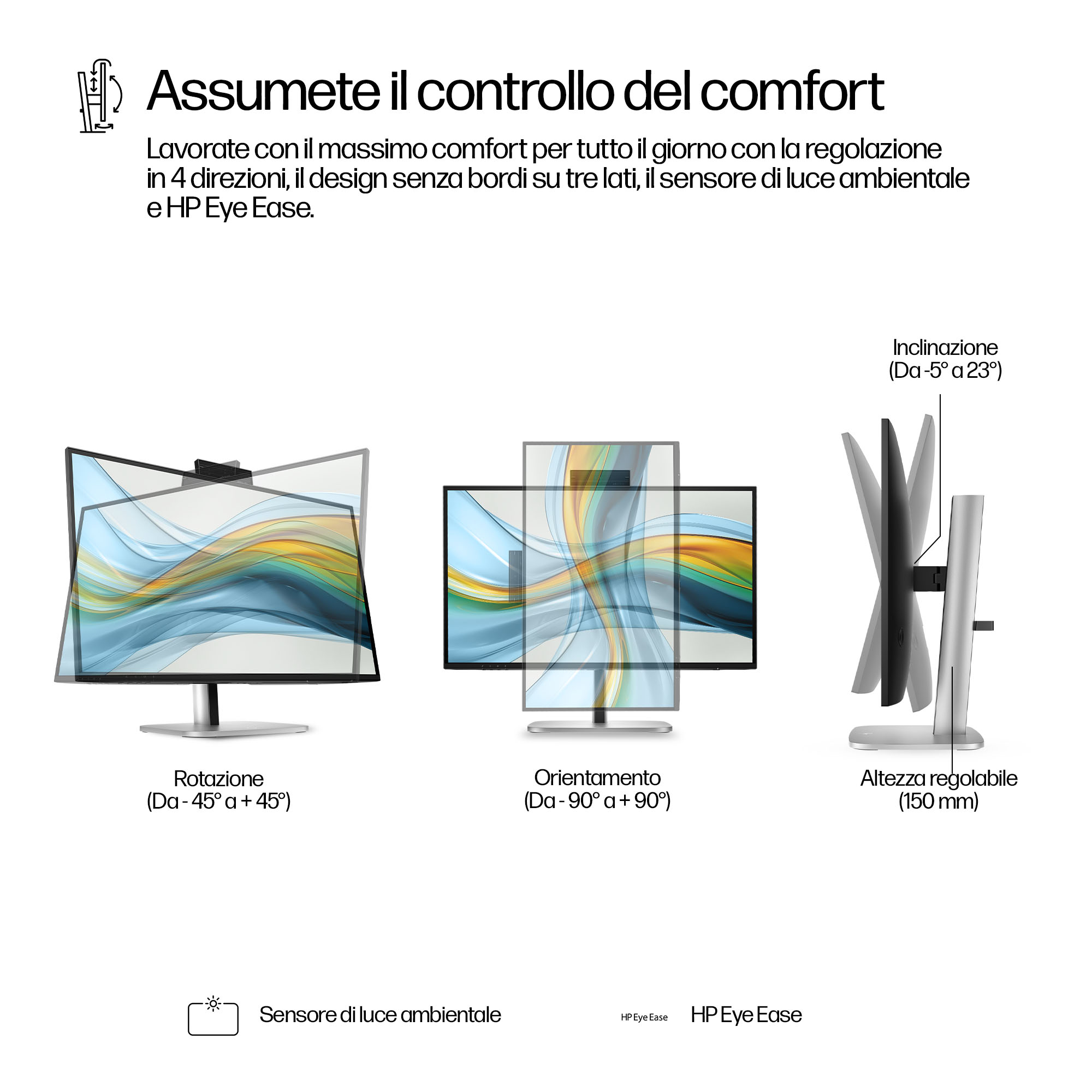 Assumete il controllo del comfort

Lavorate con il massimo comfort per tutto il giorno con la regolazione in 4 direzioni, il design senza bordi su tre lati, il sensore di luce ambientale e HP Eye Ease.

Inclinazione
(Da -5° a 23°)

Rotazione
(Da - 45° a + 45°)

Orientamento
(Da - 90° a + 90°)

Altezza regolabile
(150 mm)

Sensore di luce ambientale

HP Eye Ease

HP Eye Ease